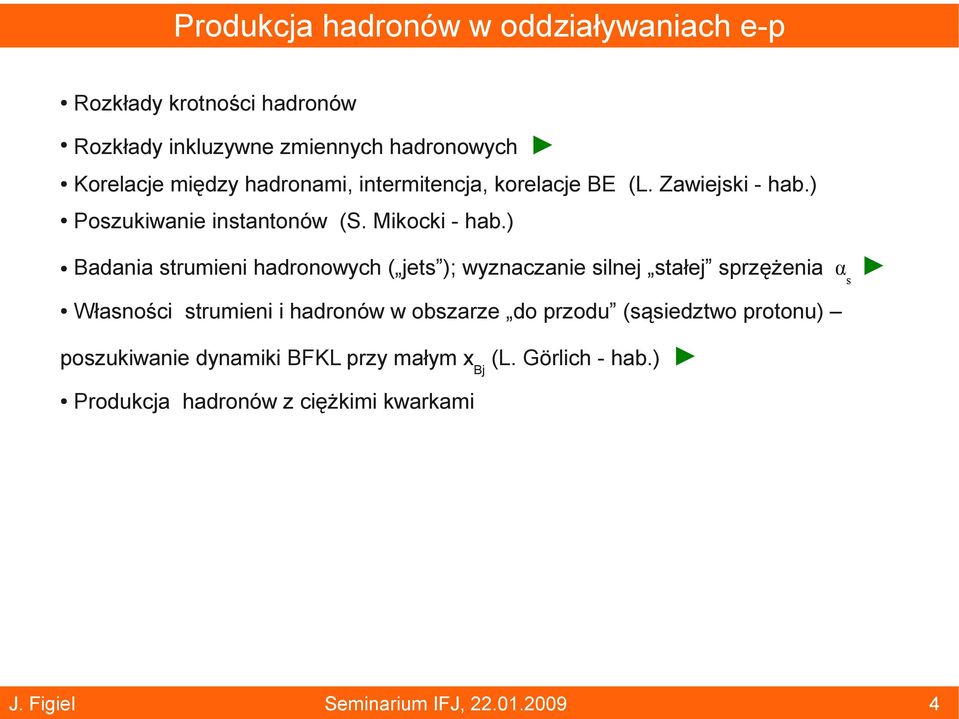 Produkcja hadronów w oddziaływaniach e-p

• Rozkłady krotności hadronów

• Rozkłady inkluzywne zmiennych hadronowych ►

• Korelacje między hadronami, intermitencja, korelacje BE (L. Zawiejski - hab.)

• Poszukiwanie instantonów (S. Mikocki - hab.)

• Badania strumieni hadronowych („jets”); wyznaczanie silnej „stałej” sprzężenia $\alpha_s$ ►

• Własności strumieni i hadronów w obszarze „do przodu” (sąsiedztwo protonu) – poszukiwanie dynamiki BFKL przy małym $x_{Bj}$ (L. Görlich - hab.) ►

• Produkcja hadronów z ciężkimi kwarkami

J. Figiel

Seminarium IFJ, 22.01.2009

4